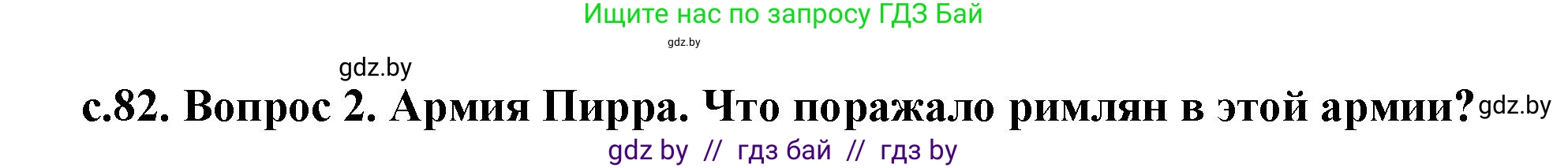 Ищите нас по запросу ГДЗ Бай

gdz.by

gdz.by

с.82. Вопрос 2. Армия Пирра. Что поражало римлян в этой армии? gdz.by

gdz by // гдз бай // гдз by